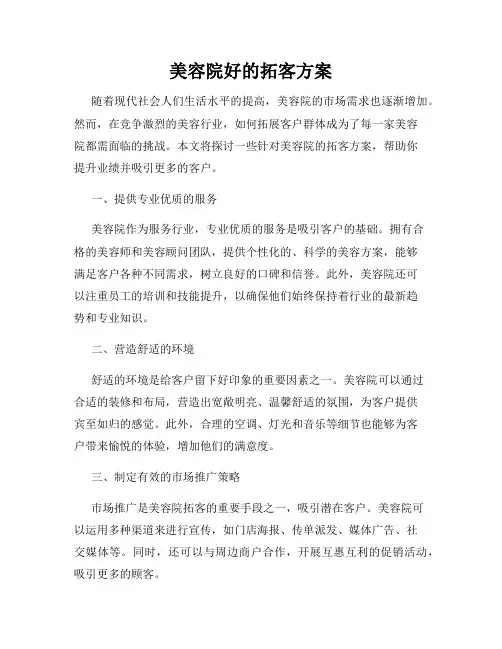 美容院好的拓客方案

随着现代社会人们生活水平的提高，美容院的市场需求也逐渐增加。然而，在竞争激烈的美容行业，如何拓展客户群体成为了每一家美容院都需面临的挑战。本文将探讨一些针对美容院的拓客方案，帮助你提升业绩并吸引更多的客户。

一、提供专业优质的服务

美容院作为服务行业，专业优质的服务是吸引客户的基础。拥有合格的美容师和美容顾问团队，提供个性化的、科学的美容方案，能够满足客户各种不同需求，树立良好的口碑和信誉。此外，美容院还可以注重员工的培训和技能提升，以确保他们始终保持着行业的最新趋势和专业知识。

二、营造舒适的环境

舒适的环境是给客户留下好印象的重要因素之一。美容院可以通过合适的装修和布局，营造出宽敞明亮、温馨舒适的氛围，为客户提供宾至如归的感觉。此外，合理的空调、灯光和音乐等细节也能够为客户带来愉悦的体验，增加他们的满意度。

三、制定有效的市场推广策略

市场推广是美容院拓客的重要手段之一，吸引潜在客户。美容院可以运用多种渠道来进行宣传，如门店海报、传单派发、媒体广告、社交媒体等。同时，还可以与周边商户合作，开展互惠互利的促销活动，吸引更多的顾客。